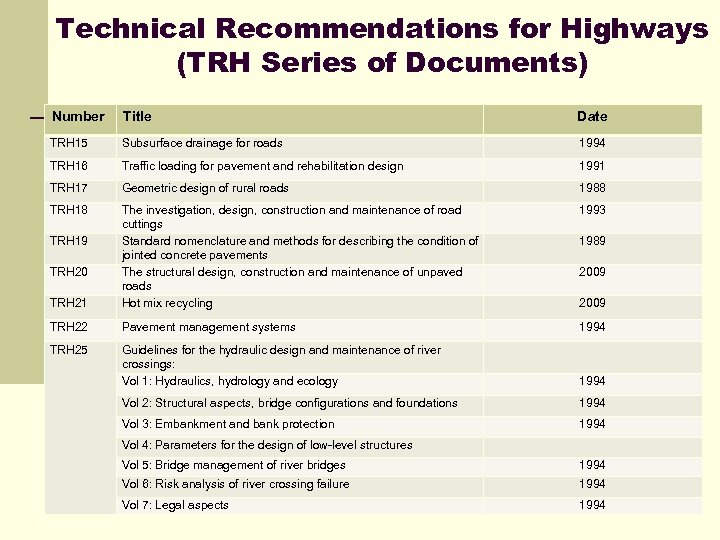 Technical Recommendations for Highways (TRH Series of Documents)

| Number | Title | Date |
|---|---|---|
| TRH15 | Subsurface drainage for roads | 1994 |
| TRH16 | Traffic loading for pavement and rehabilitation design | 1991 |
| TRH17 | Geometric design of rural roads | 1988 |
| TRH18 | The investigation, design, construction and maintenance of road cuttings | 1993 |
| TRH19 | Standard nomenclature and methods for describing the condition of jointed concrete pavements | 1989 |
| TRH20 | The structural design, construction and maintenance of unpaved roads | 2009 |
| TRH21 | Hot mix recycling | 2009 |
| TRH22 | Pavement management systems | 1994 |
| TRH25 | Guidelines for the hydraulic design and maintenance of river crossings: | |
| | Vol 1: Hydraulics, hydrology and ecology | 1994 |
| | Vol 2: Structural aspects, bridge configurations and foundations | 1994 |
| | Vol 3: Embankment and bank protection | 1994 |
| | Vol 4: Parameters for the design of low-level structures | |
| | Vol 5: Bridge management of river bridges | 1994 |
| | Vol 6: Risk analysis of river crossing failure | 1994 |
| | Vol 7: Legal aspects | 1994 |